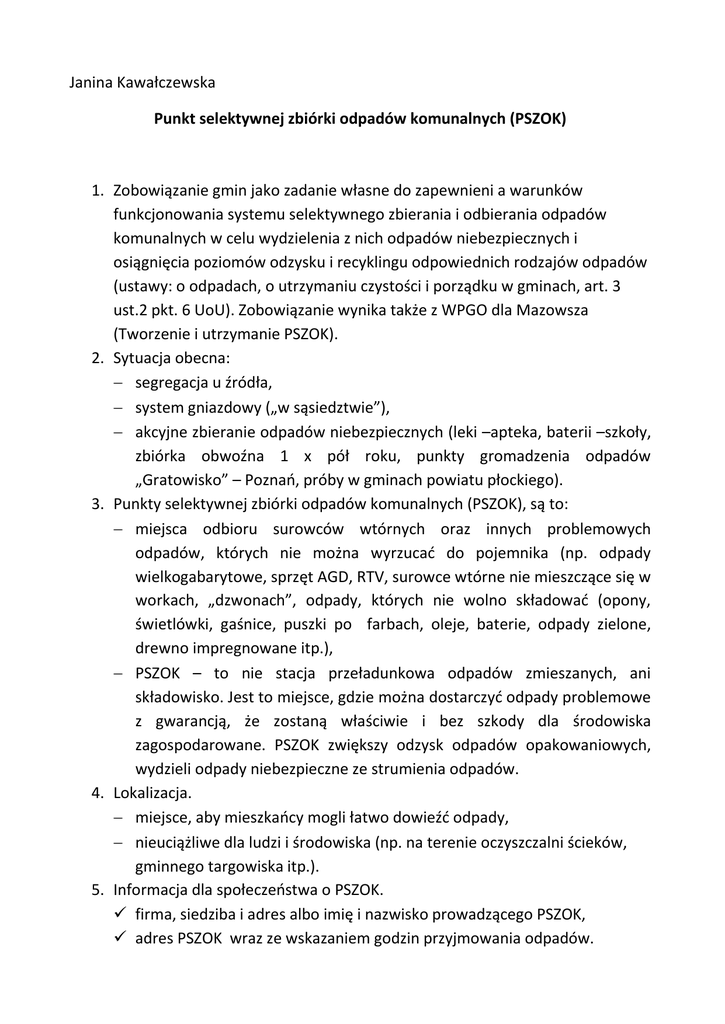 Janina Kawałczewska

Punkt selektywnej zbiórki odpadów komunalnych (PSZOK)

1. Zobowiązanie gmin jako zadanie własne do zapewnieni a warunków funkcjonowania systemu selektywnego zbierania i odbierania odpadów komunalnych w celu wydzielenia z nich odpadów niebezpiecznych i osiągnięcia poziomów odzysku i recyklingu odpowiednich rodzajów odpadów (ustawy: o odpadach, o utrzymaniu czystości i porządku w gminach, art. 3 ust.2 pkt. 6 UoU). Zobowiązanie wynika także z WPGO dla Mazowsza (Tworzenie i utrzymanie PSZOK).
2. Sytuacja obecna:
– segregacja u źródła,
– system gniazdowy („w sąsiedztwie”),
– akcyjne zbieranie odpadów niebezpiecznych (leki –apteka, baterii –szkoły, zbiórka obwoźna 1 x pół roku, punkty gromadzenia odpadów „Gratowisko” – Poznań, próby w gminach powiatu płockiego).
3. Punkty selektywnej zbiórki odpadów komunalnych (PSZOK), są to:
– miejsca odbioru surowców wtórnych oraz innych problemowych odpadów, których nie można wyrzucać do pojemnika (np. odpady wielkogabarytowe, sprzęt AGD, RTV, surowce wtórne nie mieszczące się w workach, „dzwonach”, odpady, których nie wolno składować (opony, świetlówki, gaśnice, puszki po farbach, oleje, baterie, odpady zielone, drewno impregnowane itp.),
– PSZOK – to nie stacja przeładunkowa odpadów zmieszanych, ani składowisko. Jest to miejsce, gdzie można dostarczyć odpady problemowe z gwarancją, że zostaną właściwie i bez szkody dla środowiska zagospodarowane. PSZOK zwiększy odzysk odpadów opakowaniowych, wydzieli odpady niebezpieczne ze strumienia odpadów.
4. Lokalizacja.
– miejsce, aby mieszkańcy mogli łatwo dowieźć odpady,
– nieuciążliwe dla ludzi i środowiska (np. na terenie oczyszczalni ścieków, gminnego targowiska itp.).
5. Informacja dla społeczeństwa o PSZOK.
✓ firma, siedziba i adres albo imię i nazwisko prowadzącego PSZOK,
✓ adres PSZOK wraz ze wskazaniem godzin przyjmowania odpadów.